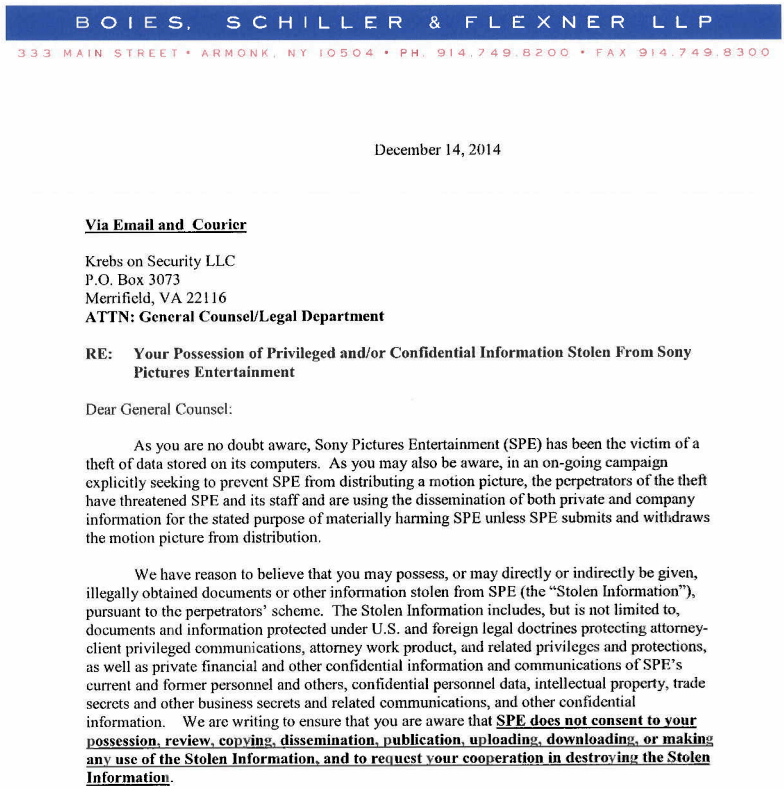 BOIES, SCHILLER & FLEXNER LLP

333 MAIN STREET • ARMONK, NY 10504 • PH. 914.749.8200 • FAX 914.749.8300

December 14, 2014

Via Email and Courier

Krebs on Security LLC
P.O. Box 3073
Merrifield, VA 22116
ATTN: General Counsel/Legal Department

RE: Your Possession of Privileged and/or Confidential Information Stolen From Sony Pictures Entertainment

Dear General Counsel:

As you are no doubt aware, Sony Pictures Entertainment (SPE) has been the victim of a theft of data stored on its computers. As you may also be aware, in an on-going campaign explicitly seeking to prevent SPE from distributing a motion picture, the perpetrators of the theft have threatened SPE and its staff and are using the dissemination of both private and company information for the stated purpose of materially harming SPE unless SPE submits and withdraws the motion picture from distribution.

We have reason to believe that you may possess, or may directly or indirectly be given, illegally obtained documents or other information stolen from SPE (the "Stolen Information"), pursuant to the perpetrators' scheme. The Stolen Information includes, but is not limited to, documents and information protected under U.S. and foreign legal doctrines protecting attorney-client privileged communications, attorney work product, and related privileges and protections, as well as private financial and other confidential information and communications of SPE's current and former personnel and others, confidential personnel data, intellectual property, trade secrets and other business secrets and related communications, and other confidential information. We are writing to ensure that you are aware that SPE does not consent to your possession, review, copying, dissemination, publication, uploading, downloading, or making any use of the Stolen Information, and to request your cooperation in destroying the Stolen Information.